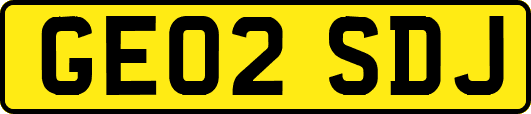 GE02 SDJ